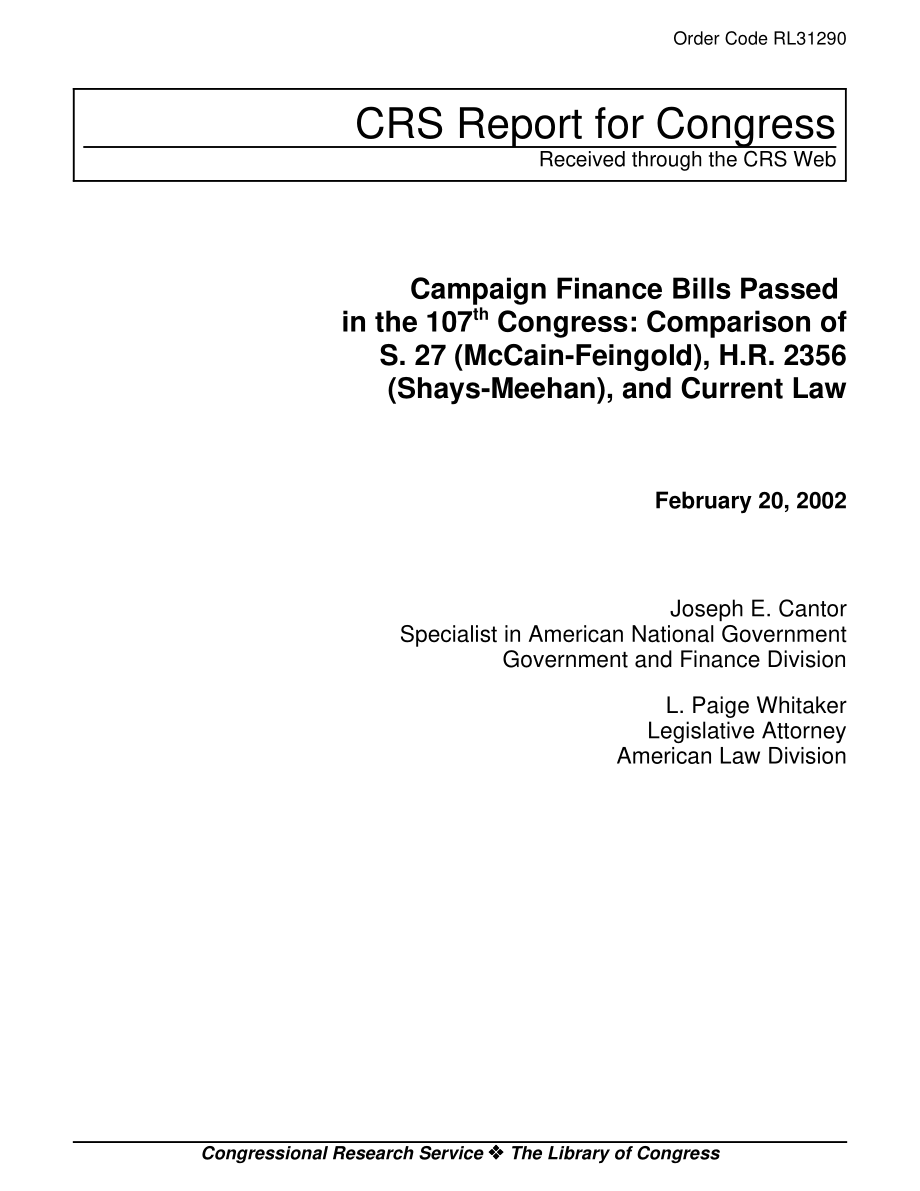 Order Code RL31290

CRS Report for Congress

Received through the CRS Web

Campaign Finance Bills Passed in the 107$^{th}$ Congress: Comparison of S. 27 (McCain-Feingold), H.R. 2356 (Shays-Meehan), and Current Law

February 20, 2002

Joseph E. Cantor
Specialist in American National Government
Government and Finance Division

L. Paige Whitaker
Legislative Attorney
American Law Division

Congressional Research Service ❖ The Library of Congress